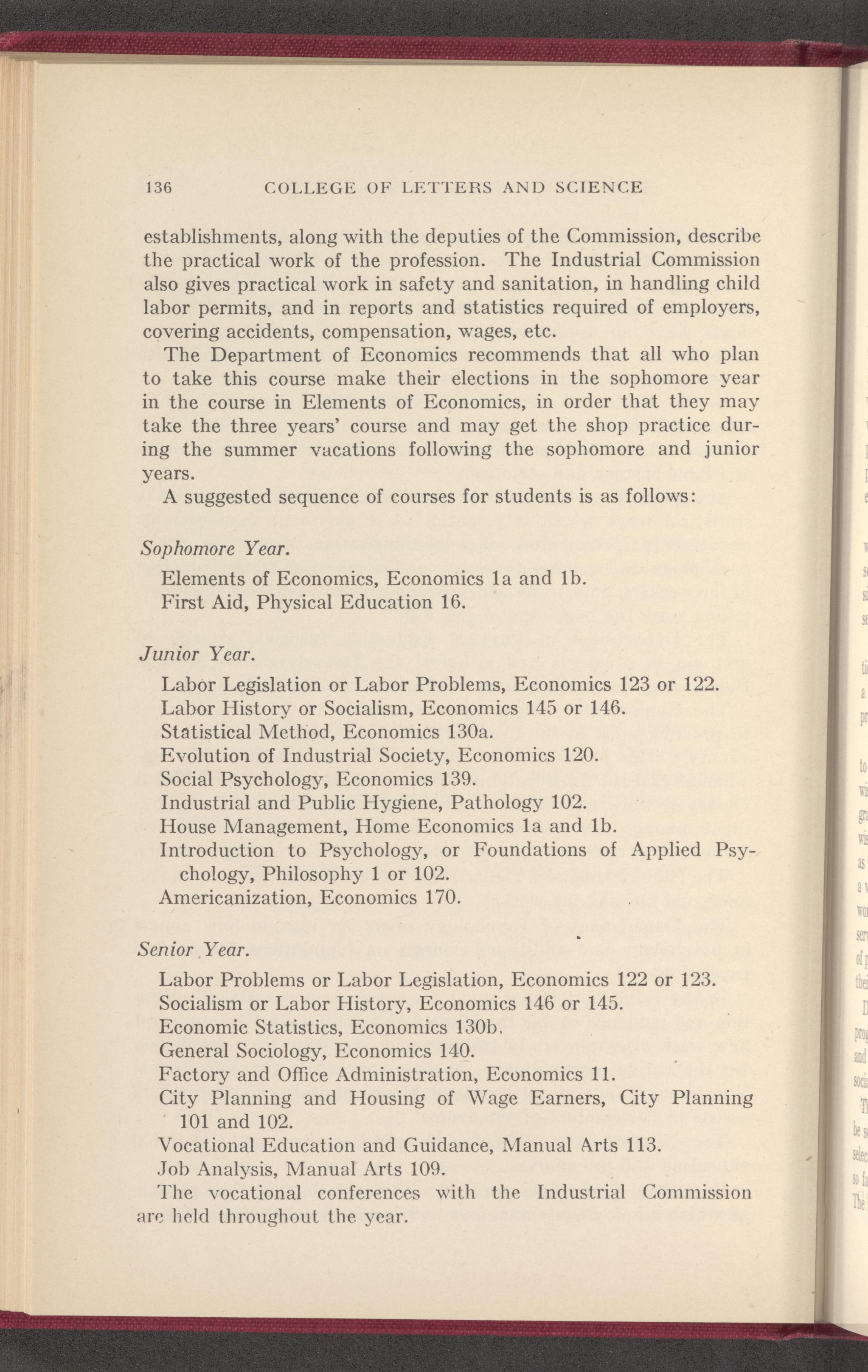 136 COLLEGE OF LETTERS AND SCIENCE

establishments, along with the deputies of the Commission, describe the practical work of the profession. The Industrial Commission also gives practical work in safety and sanitation, in handling child labor permits, and in reports and statistics required of employers, covering accidents, compensation, wages, etc.

The Department of Economics recommends that all who plan to take this course make their elections in the sophomore year in the course in Elements of Economics, in order that they may take the three years' course and may get the shop practice during the summer vacations following the sophomore and junior years.

A suggested sequence of courses for students is as follows:

Sophomore Year.

Elements of Economics, Economics 1a and 1b.
First Aid, Physical Education 16.

Junior Year.

Labor Legislation or Labor Problems, Economics 123 or 122.
Labor History or Socialism, Economics 145 or 146.
Statistical Method, Economics 130a.
Evolution of Industrial Society, Economics 120.
Social Psychology, Economics 139.
Industrial and Public Hygiene, Pathology 102.
House Management, Home Economics 1a and 1b.
Introduction to Psychology, or Foundations of Applied Psychology, Philosophy 1 or 102.
Americanization, Economics 170.

Senior Year.

Labor Problems or Labor Legislation, Economics 122 or 123.
Socialism or Labor History, Economics 146 or 145.
Economic Statistics, Economics 130b.
General Sociology, Economics 140.
Factory and Office Administration, Economics 11.
City Planning and Housing of Wage Earners, City Planning 101 and 102.
Vocational Education and Guidance, Manual Arts 113.
Job Analysis, Manual Arts 109.

The vocational conferences with the Industrial Commission are held throughout the year.